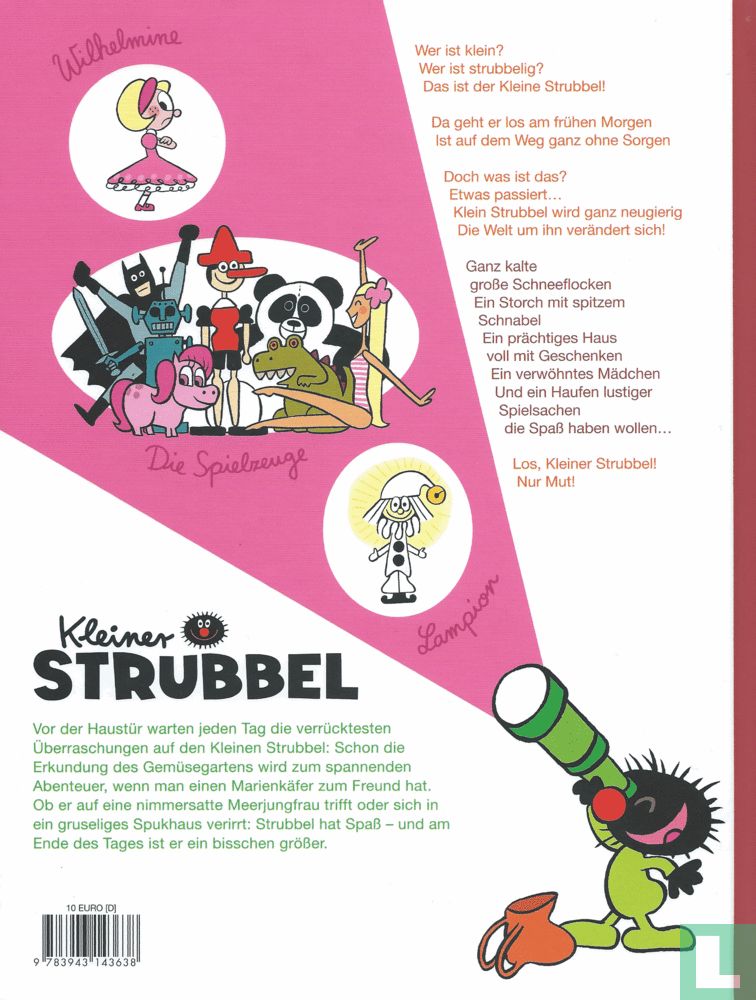 Wilhelmine

Die Spielzeuge

Lampion

Wer ist klein?
Wer ist strubbelig?
Das ist der Kleine Strubbel!

Da geht er los am frühen Morgen
Ist auf dem Weg ganz ohne Sorgen

Doch was ist das?
Etwas passiert…
Klein Strubbel wird ganz neugierig
Die Welt um ihn verändert sich!

Ganz kalte
große Schneeflocken
Ein Storch mit spitzem
Schnabel
Ein prächtiges Haus
voll mit Geschenken
Ein verwöhntes Mädchen
Und ein Haufen lustiger
Spielsachen
die Spaß haben wollen…

Los, Kleiner Strubbel!
Nur Mut!

Kleiner STRUBBEL

Vor der Haustür warten jeden Tag die verrücktesten Überraschungen auf den Kleinen Strubbel: Schon die Erkundung des Gemüsegartens wird zum spannenden Abenteuer, wenn man einen Marienkäfer zum Freund hat. Ob er auf eine nimmersatte Meerjungfrau trifft oder sich in ein gruseliges Spukhaus verirrt: Strubbel hat Spaß – und am Ende des Tages ist er ein bisschen größer.

10 EURO [D]

9 783943 143638